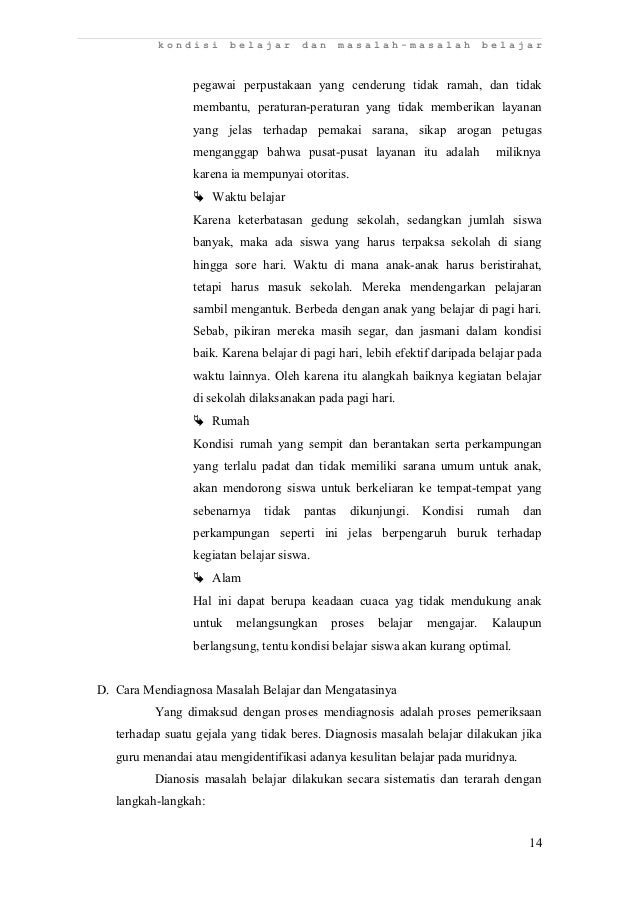 kondisi belajar dan masalah-masalah belajar

pegawai perpustakaan yang cenderung tidak ramah, dan tidak membantu, peraturan-peraturan yang tidak memberikan layanan yang jelas terhadap pemakai sarana, sikap arogan petugas menganggap bahwa pusat-pusat layanan itu adalah miliknya karena ia mempunyai otoritas.

➥ Waktu belajar

Karena keterbatasan gedung sekolah, sedangkan jumlah siswa banyak, maka ada siswa yang harus terpaksa sekolah di siang hingga sore hari. Waktu di mana anak-anak harus beristirahat, tetapi harus masuk sekolah. Mereka mendengarkan pelajaran sambil mengantuk. Berbeda dengan anak yang belajar di pagi hari. Sebab, pikiran mereka masih segar, dan jasmani dalam kondisi baik. Karena belajar di pagi hari, lebih efektif daripada belajar pada waktu lainnya. Oleh karena itu alangkah baiknya kegiatan belajar di sekolah dilaksanakan pada pagi hari.

➥ Rumah

Kondisi rumah yang sempit dan berantakan serta perkampungan yang terlalu padat dan tidak memiliki sarana umum untuk anak, akan mendorong siswa untuk berkeliaran ke tempat-tempat yang sebenarnya tidak pantas dikunjungi. Kondisi rumah dan perkampungan seperti ini jelas berpengaruh buruk terhadap kegiatan belajar siswa.

➥ Alam

Hal ini dapat berupa keadaan cuaca yag tidak mendukung anak untuk melangsungkan proses belajar mengajar. Kalaupun berlangsung, tentu kondisi belajar siswa akan kurang optimal.

D. Cara Mendiagnosa Masalah Belajar dan Mengatasinya

Yang dimaksud dengan proses mendiagnosis adalah proses pemeriksaan terhadap suatu gejala yang tidak beres. Diagnosis masalah belajar dilakukan jika guru menandai atau mengidentifikasi adanya kesulitan belajar pada muridnya.

Dianosis masalah belajar dilakukan secara sistematis dan terarah dengan langkah-langkah:

14